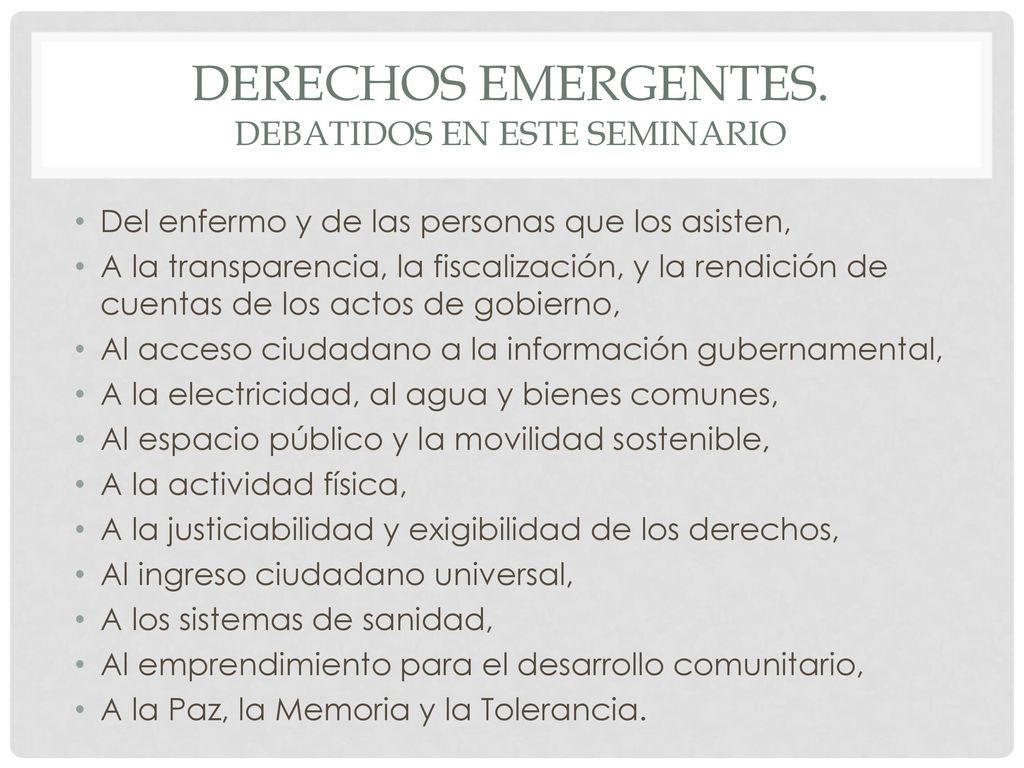 DERECHOS EMERGENTES. DEBATIDOS EN ESTE SEMINARIO

• Del enfermo y de las personas que los asisten,
• A la transparencia, la fiscalización, y la rendición de cuentas de los actos de gobierno,
• Al acceso ciudadano a la información gubernamental,
• A la electricidad, al agua y bienes comunes,
• Al espacio público y la movilidad sostenible,
• A la actividad física,
• A la justiciabilidad y exigibilidad de los derechos,
• Al ingreso ciudadano universal,
• A los sistemas de sanidad,
• Al emprendimiento para el desarrollo comunitario,
• A la Paz, la Memoria y la Tolerancia.